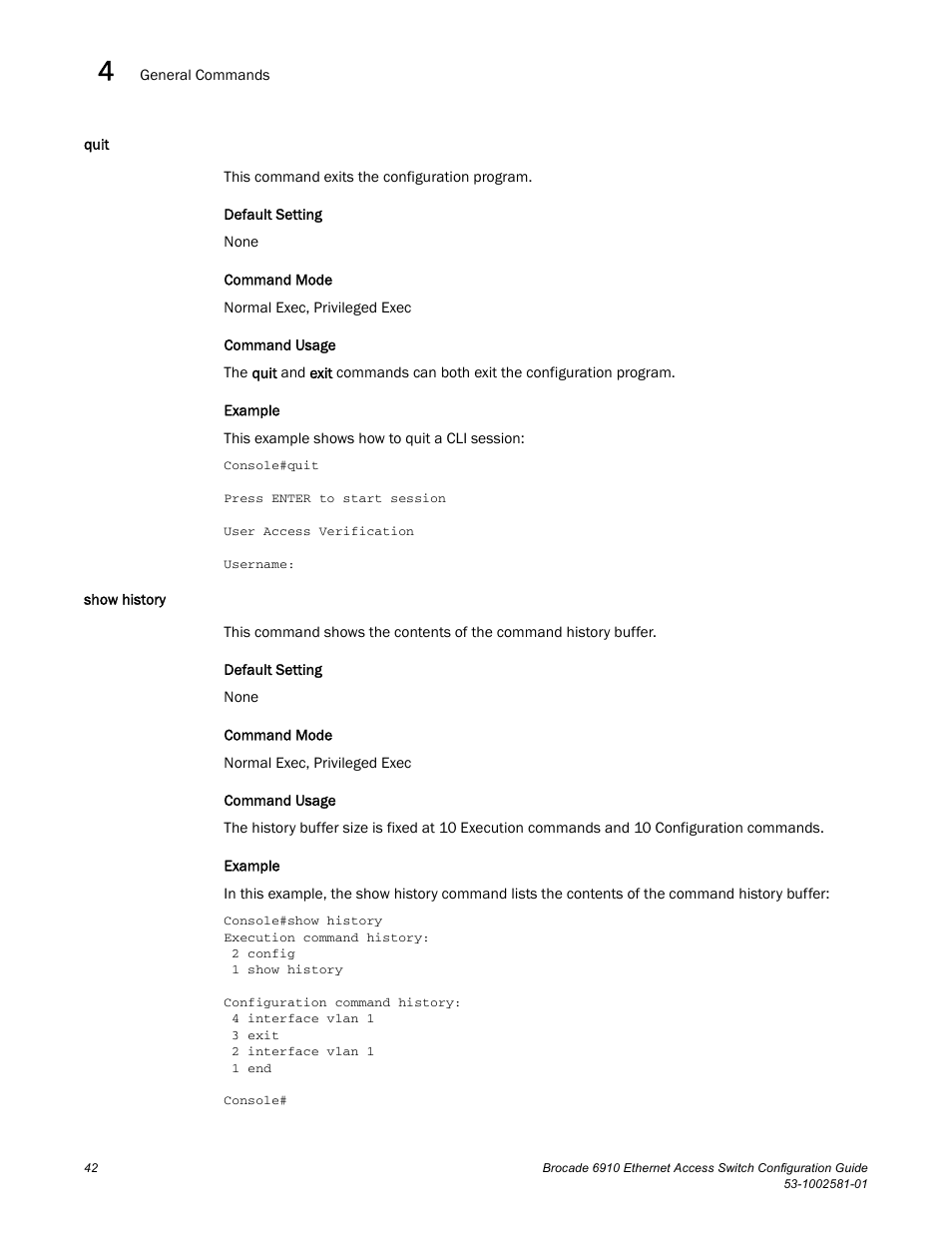 4 General Commands

quit

This command exits the configuration program.

Default Setting

None

Command Mode

Normal Exec, Privileged Exec

Command Usage

The quit and exit commands can both exit the configuration program.

Example

This example shows how to quit a CLI session:

Console#quit

Press ENTER to start session

User Access Verification

Username:

show history

This command shows the contents of the command history buffer.

Default Setting

None

Command Mode

Normal Exec, Privileged Exec

Command Usage

The history buffer size is fixed at 10 Execution commands and 10 Configuration commands.

Example

In this example, the show history command lists the contents of the command history buffer:

Console#show history
Execution command history:
 2 config
 1 show history

Configuration command history:
 4 interface vlan 1
 3 exit
 2 interface vlan 1
 1 end

Console#

42

Brocade 6910 Ethernet Access Switch Configuration Guide
53-1002581-01